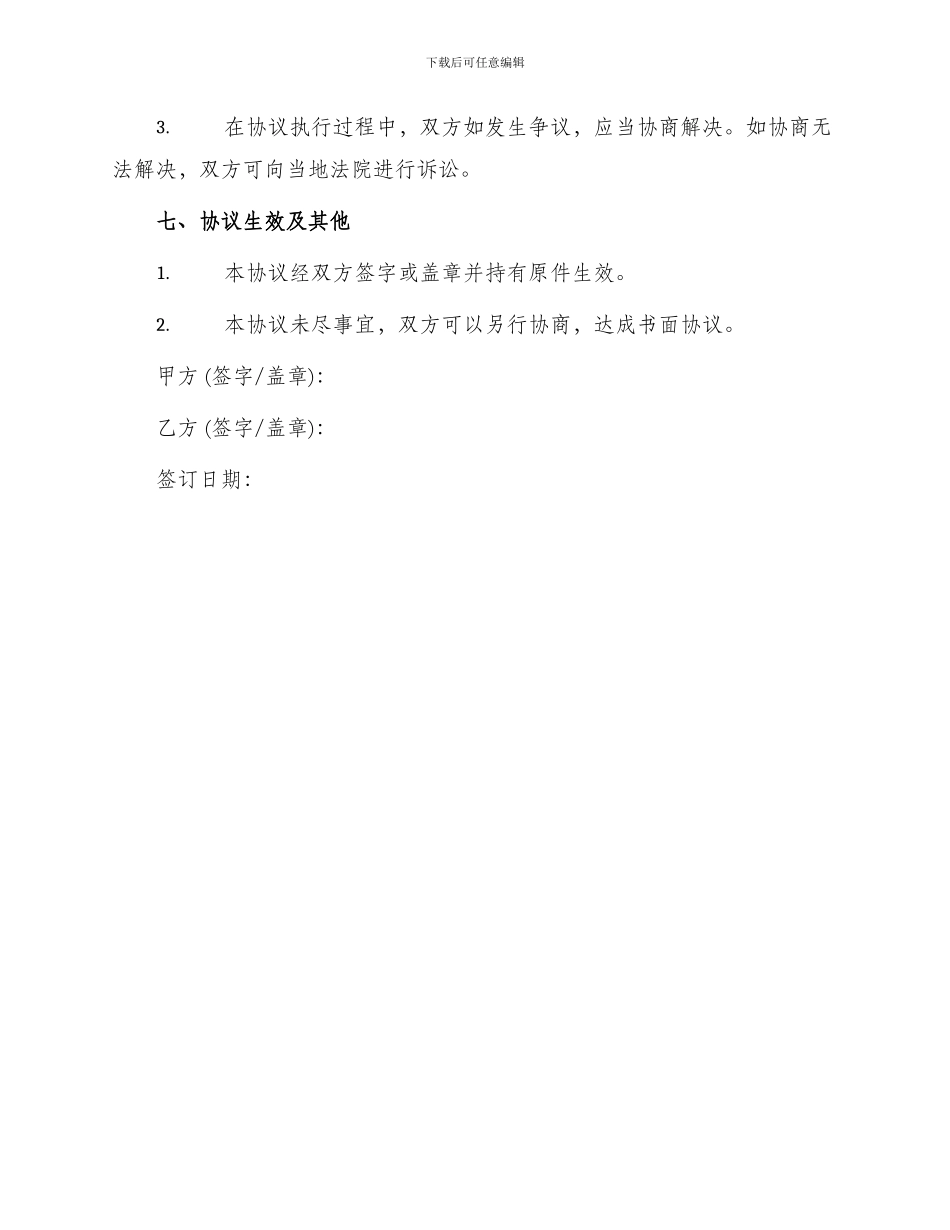 下载后可任意编辑

3. 在协议执行过程中，双方如发生争议，应当协商解决。如协商无法解决，双方可向当地法院进行诉讼。

七、协议生效及其他

1. 本协议经双方签字或盖章并持有原件生效。

2. 本协议未尽事宜，双方可以另行协商，达成书面协议。

甲方 (签字/盖章):

乙方 (签字/盖章):

签订日期: